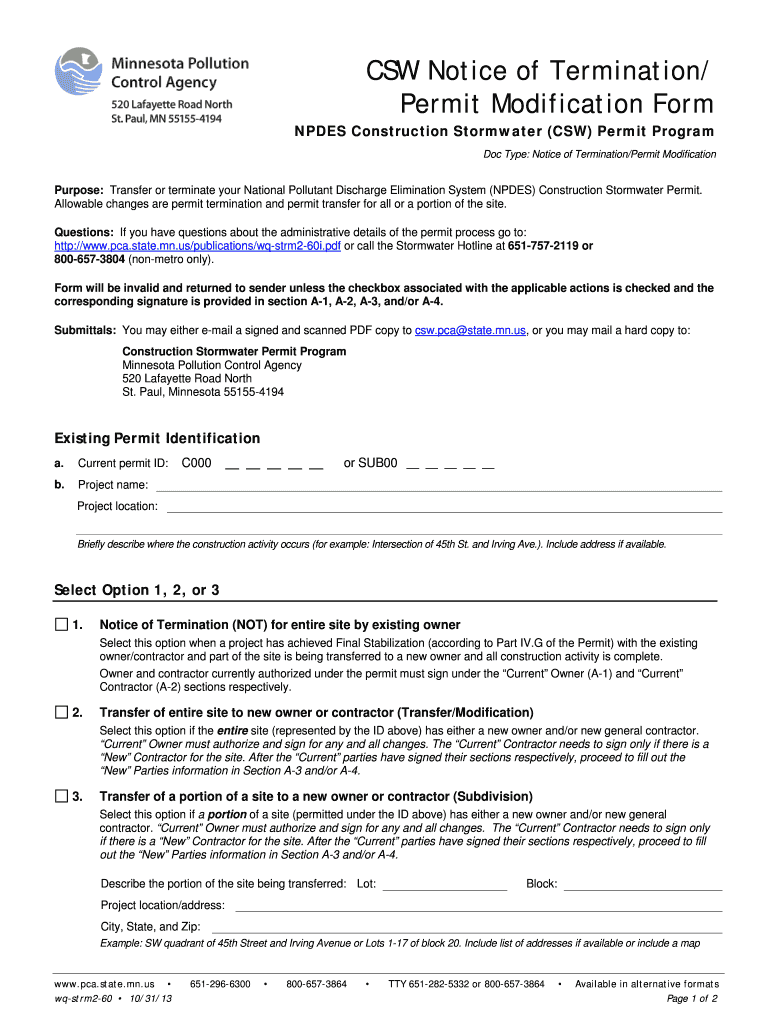 Minnesota Pollution Control Agency
520 Lafayette Road North
St. Paul, MN 55155-4194

CSW Notice of Termination/ Permit Modification Form

NPDES Construction Stormwater (CSW) Permit Program

Doc Type: Notice of Termination/Permit Modification

Purpose: Transfer or terminate your National Pollutant Discharge Elimination System (NPDES) Construction Stormwater Permit. Allowable changes are permit termination and permit transfer for all or a portion of the site.

Questions: If you have questions about the administrative details of the permit process go to: http://www.pca.state.mn.us/publications/wq-strm2-60i.pdf or call the Stormwater Hotline at 651-757-2119 or 800-657-3804 (non-metro only).

Form will be invalid and returned to sender unless the checkbox associated with the applicable actions is checked and the corresponding signature is provided in section A-1, A-2, A-3, and/or A-4.

Submittals: You may either e-mail a signed and scanned PDF copy to csw.pca@state.mn.us, or you may mail a hard copy to:

Construction Stormwater Permit Program
Minnesota Pollution Control Agency
520 Lafayette Road North
St. Paul, Minnesota 55155-4194

Existing Permit Identification

a. Current permit ID: C000 __ __ __ __ __ or SUB00 __ __ __ __ __

b. Project name:

Project location:

Briefly describe where the construction activity occurs (for example: Intersection of 45th St. and Irving Ave.). Include address if available.

Select Option 1, 2, or 3

1. Notice of Termination (NOT) for entire site by existing owner

Select this option when a project has achieved Final Stabilization (according to Part IV.G of the Permit) with the existing owner/contractor and part of the site is being transferred to a new owner and all construction activity is complete.

Owner and contractor currently authorized under the permit must sign under the “Current” Owner (A-1) and “Current” Contractor (A-2) sections respectively.

2. Transfer of entire site to new owner or contractor (Transfer/Modification)

Select this option if the entire site (represented by the ID above) has either a new owner and/or new general contractor. “Current” Owner must authorize and sign for any and all changes. The “Current” Contractor needs to sign only if there is a “New” Contractor for the site. After the “Current” parties have signed their sections respectively, proceed to fill out the “New” Parties information in Section A-3 and/or A-4.

3. Transfer of a portion of a site to a new owner or contractor (Subdivision)

Select this option if a portion of a site (permitted under the ID above) has either a new owner and/or new general contractor. “Current” Owner must authorize and sign for any and all changes. The “Current” Contractor needs to sign only if there is a “New” Contractor for the site. After the “Current” parties have signed their sections respectively, proceed to fill out the “New” Parties information in Section A-3 and/or A-4.

Describe the portion of the site being transferred: Lot: Block:

Project location/address:

City, State, and Zip:

Example: SW quadrant of 45th Street and Irving Avenue or Lots 1-17 of block 20. Include list of addresses if available or include a map

www.pca.state.mn.us • 651-296-6300 • 800-657-3864 • TTY 651-282-5332 or 800-657-3864 • Available in alternative formats
wq-strm2-60 • 10/31/13
Page 1 of 2